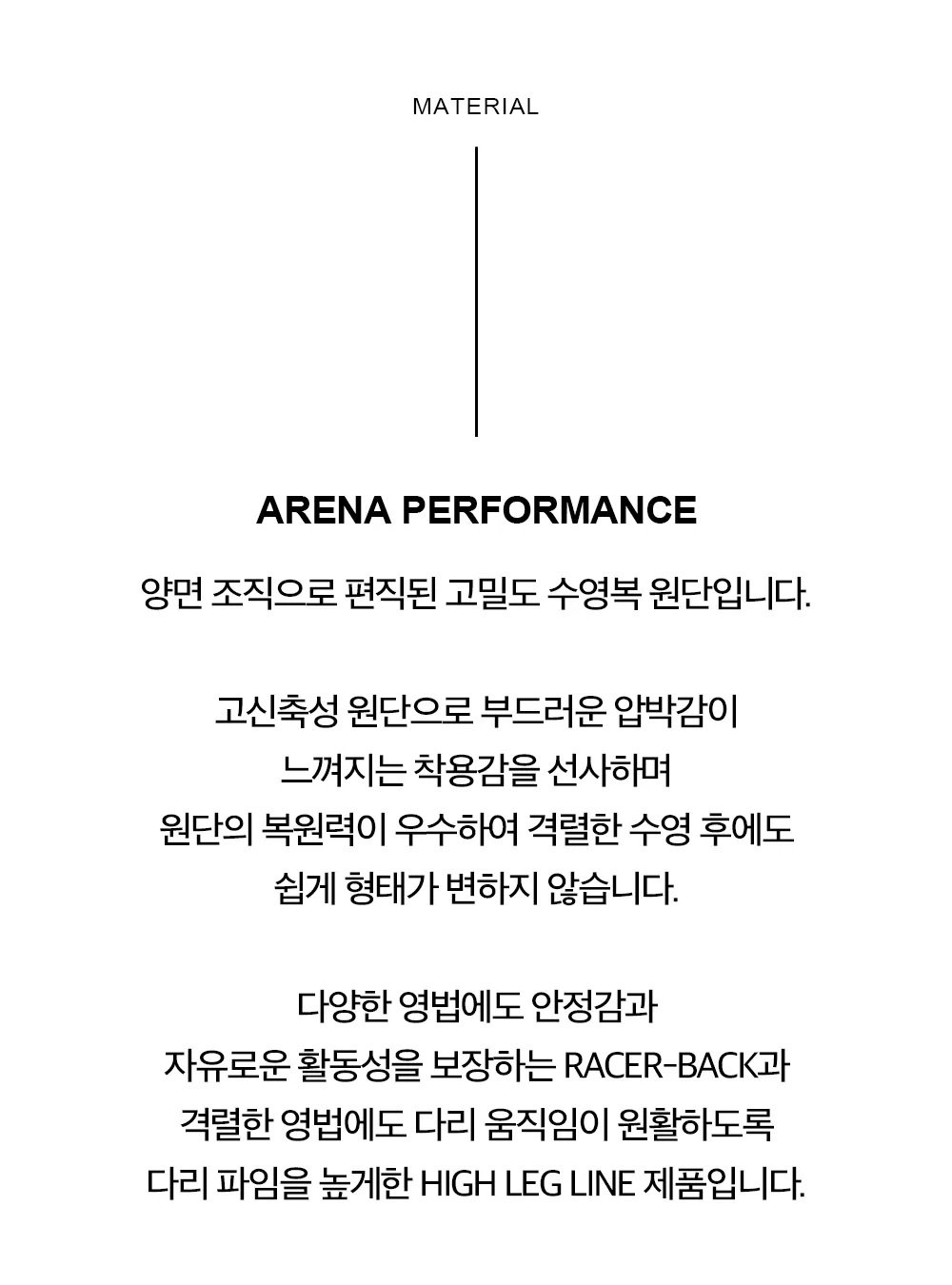 MATERIAL

ARENA PERFORMANCE

양면 조직으로 편직된 고밀도 수영복 원단입니다.

고신축성 원단으로 부드러운 압박감이 느껴지는 착용감을 선사하며 원단의 복원력이 우수하여 격렬한 수영 후에도 쉽게 형태가 변하지 않습니다.

다양한 영법에도 안정감과 자유로운 활동성을 보장하는 RACER-BACK과 격렬한 영법에도 다리 움직임이 원활하도록 다리 파임을 높게한 HIGH LEG LINE 제품입니다.